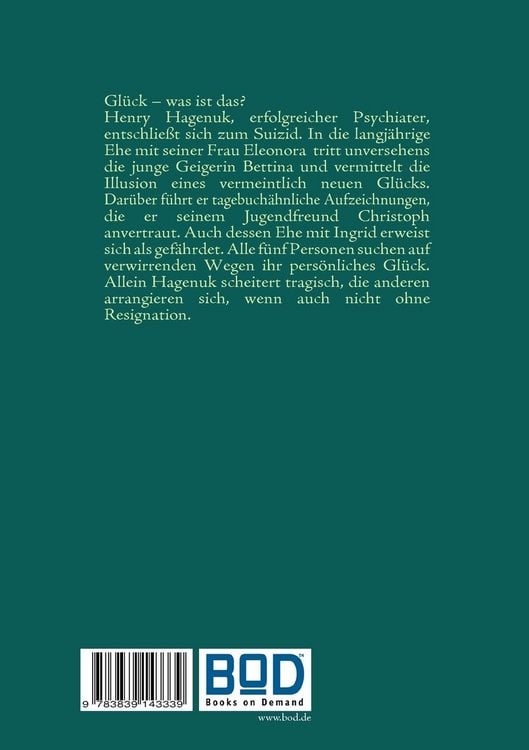 Glück – was ist das?
Henry Hagenuk, erfolgreicher Psychiater, entschließt sich zum Suizid. In die langjährige Ehe mit seiner Frau Eleonora tritt unversehens die junge Geigerin Bettina und vermittelt die Illusion eines vermeintlich neuen Glücks. Darüber führt er tagebuchähnliche Aufzeichnungen, die er seinem Jugendfreund Christoph anvertraut. Auch dessen Ehe mit Ingrid erweist sich als gefährdet. Alle fünf Personen suchen auf verwirrenden Wegen ihr persönliches Glück. Allein Hagenuk scheitert tragisch, die anderen arrangieren sich, wenn auch nicht ohne Resignation.

9 783839 143339

BOD
Books on Demand

www.bod.de